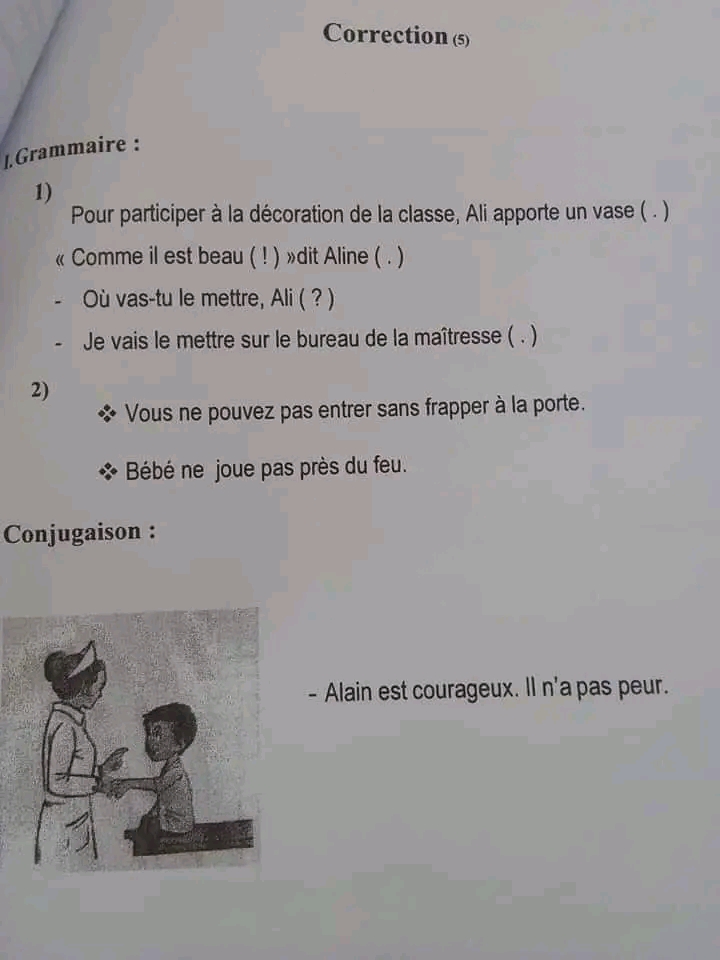 Correction (5)

I.Grammaire :

1)

Pour participer à la décoration de la classe, Ali apporte un vase ( . )

« Comme il est beau ( ! ) »dit Aline ( . )

- Où vas-tu le mettre, Ali ( ? )

- Je vais le mettre sur le bureau de la maîtresse ( . )

2)

❖ Vous ne pouvez pas entrer sans frapper à la porte.

❖ Bébé ne joue pas près du feu.

Conjugaison :

- Alain est courageux. Il n'a pas peur.